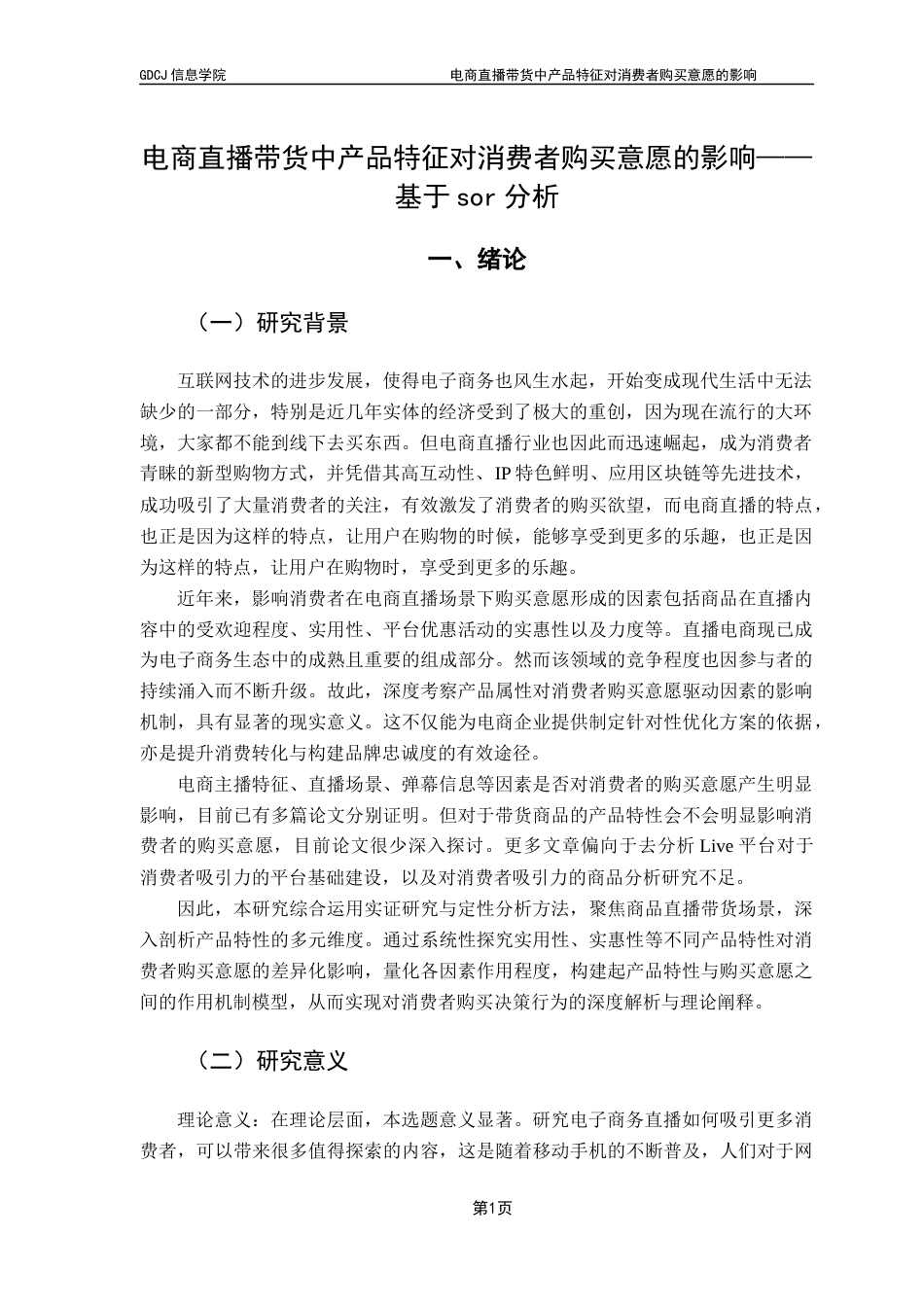 GDCJ 信息学院　　电商直播带货中产品特征对消费者购买意愿的影响

电商直播带货中产品特征对消费者购买意愿的影响——基于 sor 分析

一、绪论

（一）研究背景

互联网技术的进步发展，使得电子商务也风生水起，开始变成现代生活中无法缺少的一部分，特别是近几年实体的经济受到了极大的重创，因为现在流行的大环境，大家都不能到线下去买东西。但电商直播行业也因此而迅速崛起，成为消费者青睐的新型购物方式，并凭借其高互动性、IP 特色鲜明、应用区块链等先进技术，成功吸引了大量消费者的关注，有效激发了消费者的购买欲望，而电商直播的特点，也正是因为这样的特点，让用户在购物的时候，能够享受到更多的乐趣，也正是因为这样的特点，让用户在购物时，享受到更多的乐趣。

近年来，影响消费者在电商直播场景下购买意愿形成的因素包括商品在直播内容中的受欢迎程度、实用性、平台优惠活动的实惠性以及力度等。直播电商现已成为电子商务生态中的成熟且重要的组成部分。然而该领域的竞争程度也因参与者的持续涌入而不断升级。故此，深度考察产品属性对消费者购买意愿驱动因素的影响机制，具有显著的现实意义。这不仅能为电商企业提供制定针对性优化方案的依据，亦是提升消费转化与构建品牌忠诚度的有效途径。

电商主播特征、直播场景、弹幕信息等因素是否对消费者的购买意愿产生明显影响，目前已有多篇论文分别证明。但对于带货商品的产品特性会不会明显影响消费者的购买意愿，目前论文很少深入探讨。更多文章偏向于去分析 Live 平台对于消费者吸引力的平台基础建设，以及对消费者吸引力的商品分析研究不足。

因此，本研究综合运用实证研究与定性分析方法，聚焦商品直播带货场景，深入剖析产品特性的多元维度。通过系统性探究实用性、实惠性等不同产品特性对消费者购买意愿的差异化影响，量化各因素作用程度，构建起产品特性与购买意愿之间的作用机制模型，从而实现对消费者购买决策行为的深度解析与理论阐释。

（二）研究意义

理论意义：在理论层面，本选题意义显著。研究电子商务直播如何吸引更多消费者，可以带来很多值得探索的内容，这是随着移动手机的不断普及，人们对于网

第1页